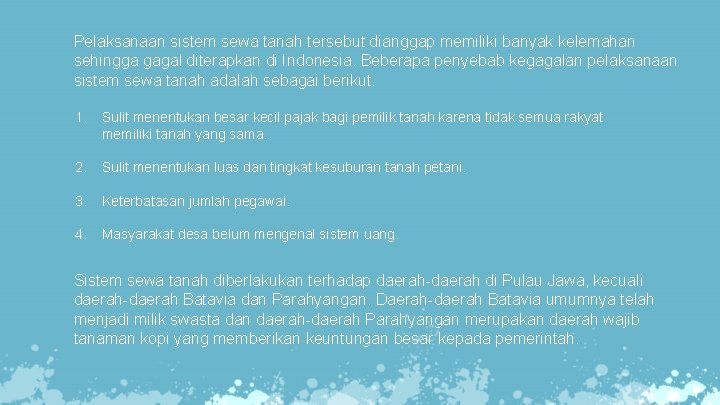 Pelaksanaan sistem sewa tanah tersebut dianggap memiliki banyak kelemahan sehingga gagal diterapkan di Indonesia. Beberapa penyebab kegagalan pelaksanaan sistem sewa tanah adalah sebagai berikut.

1. Sulit menentukan besar kecil pajak bagi pemilik tanah karena tidak semua rakyat memiliki tanah yang sama.

2. Sulit menentukan luas dan tingkat kesuburan tanah petani.

3. Keterbatasan jumlah pegawai.

4. Masyarakat desa belum mengenal sistem uang.

Sistem sewa tanah diberlakukan terhadap daerah-daerah di Pulau Jawa, kecuali daerah-daerah Batavia dan Parahyangan. Daerah-daerah Batavia umumnya telah menjadi milik swasta dan daerah-daerah Parahyangan merupakan daerah wajib tanaman kopi yang memberikan keuntungan besar kepada pemerintah.